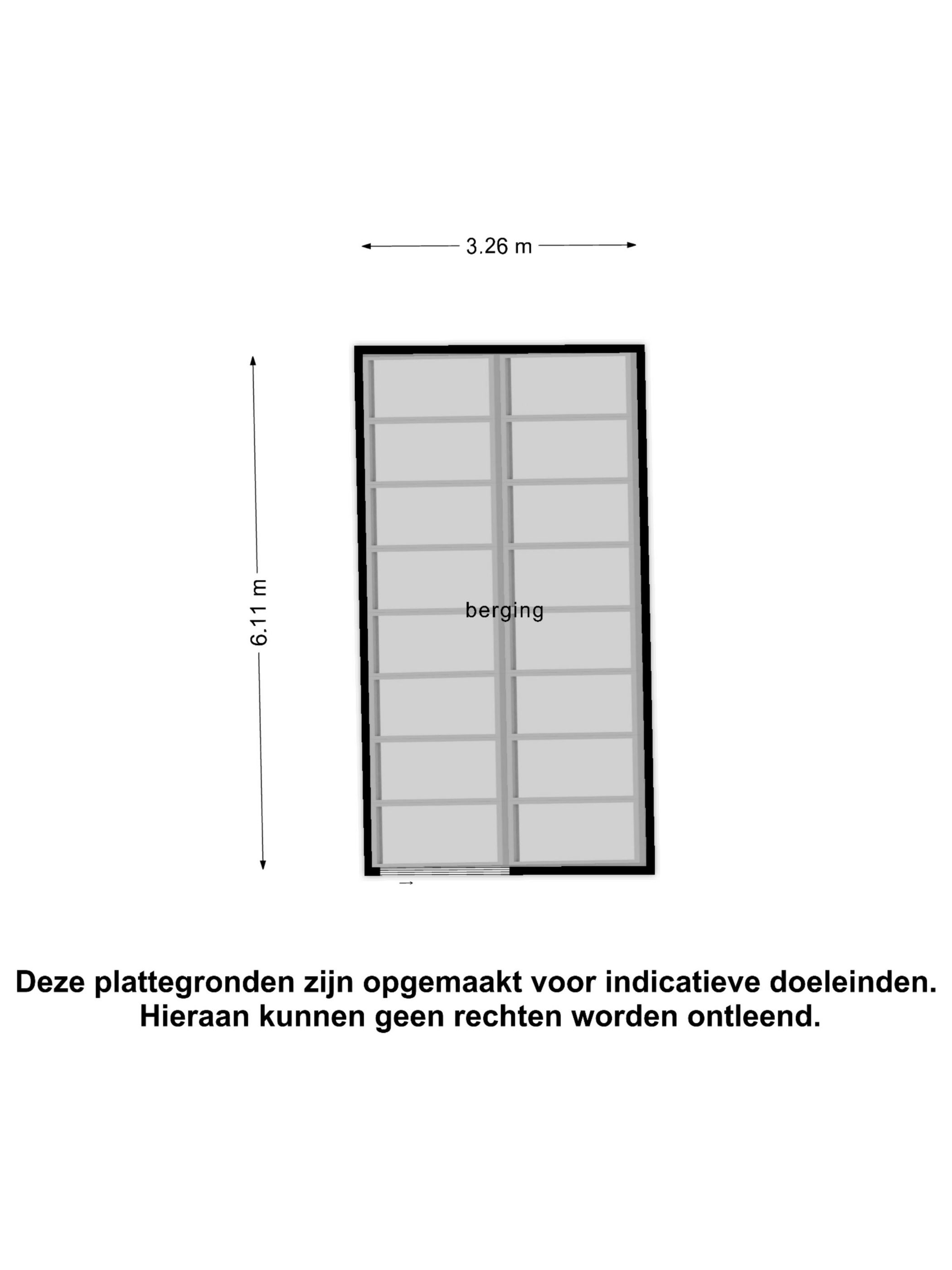 3.26 m

6.11 m

berging

Deze plattegronden zijn opgemaakt voor indicatieve doeleinden.
Hieraan kunnen geen rechten worden ontleend.